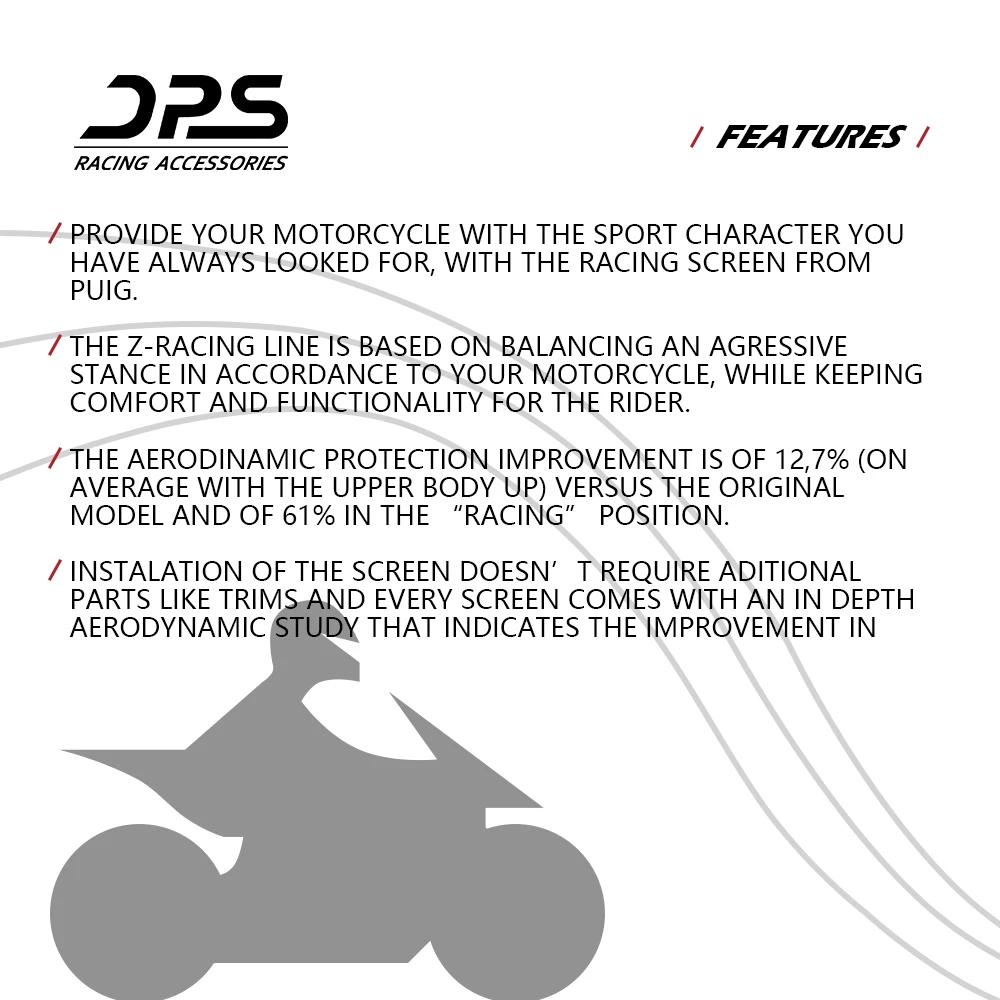 DPS
RACING ACCESSORIES

/ FEATURES /

/ PROVIDE YOUR MOTORCYCLE WITH THE SPORT CHARACTER YOU HAVE ALWAYS LOOKED FOR, WITH THE RACING SCREEN FROM PUIG.

/ THE Z-RACING LINE IS BASED ON BALANCING AN AGRESSIVE STANCE IN ACCORDANCE TO YOUR MOTORCYCLE, WHILE KEEPING COMFORT AND FUNCTIONALITY FOR THE RIDER.

/ THE AERODINAMIC PROTECTION IMPROVEMENT IS OF 12,7% (ON AVERAGE WITH THE UPPER BODY UP) VERSUS THE ORIGINAL MODEL AND OF 61% IN THE "RACING" POSITION.

/ INSTALATION OF THE SCREEN DOESN'T REQUIRE ADITIONAL PARTS LIKE TRIMS AND EVERY SCREEN COMES WITH AN IN DEPTH AERODYNAMIC STUDY THAT INDICATES THE IMPROVEMENT IN